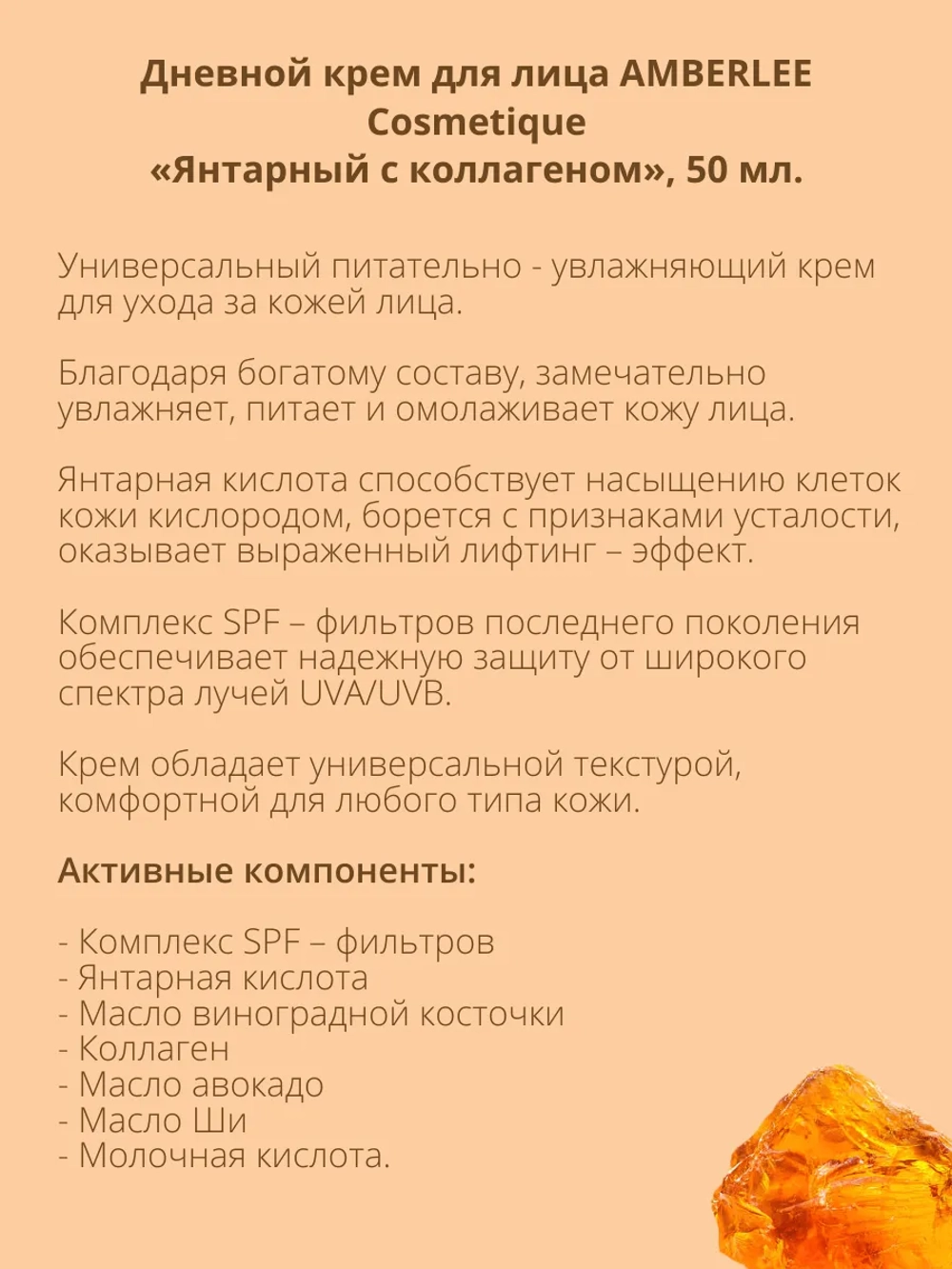 Дневной крем для лица AMBERLEE Cosmetique
«Янтарный с коллагеном», 50 мл.

Универсальный питательно - увлажняющий крем для ухода за кожей лица.

Благодаря богатому составу, замечательно увлажняет, питает и омолаживает кожу лица.

Янтарная кислота способствует насыщению клеток кожи кислородом, борется с признаками усталости, оказывает выраженный лифтинг – эффект.

Комплекс SPF – фильтров последнего поколения обеспечивает надежную защиту от широкого спектра лучей UVA/UVB.

Крем обладает универсальной текстурой, комфортной для любого типа кожи.

Активные компоненты:

- Комплекс SPF – фильтров
- Янтарная кислота
- Масло виноградной косточки
- Коллаген
- Масло авокадо
- Масло Ши
- Молочная кислота.